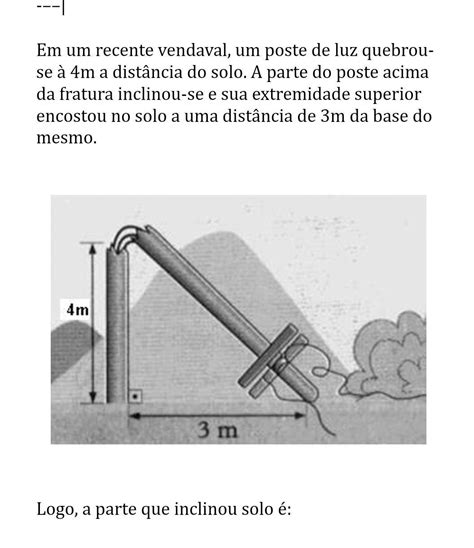 ---|

Em um recente vendaval, um poste de luz quebrou-se à 4m a distância do solo. A parte do poste acima da fratura inclinou-se e sua extremidade superior encostou no solo a uma distância de 3m da base do mesmo.

4m

3 m

Logo, a parte que inclinou solo é: